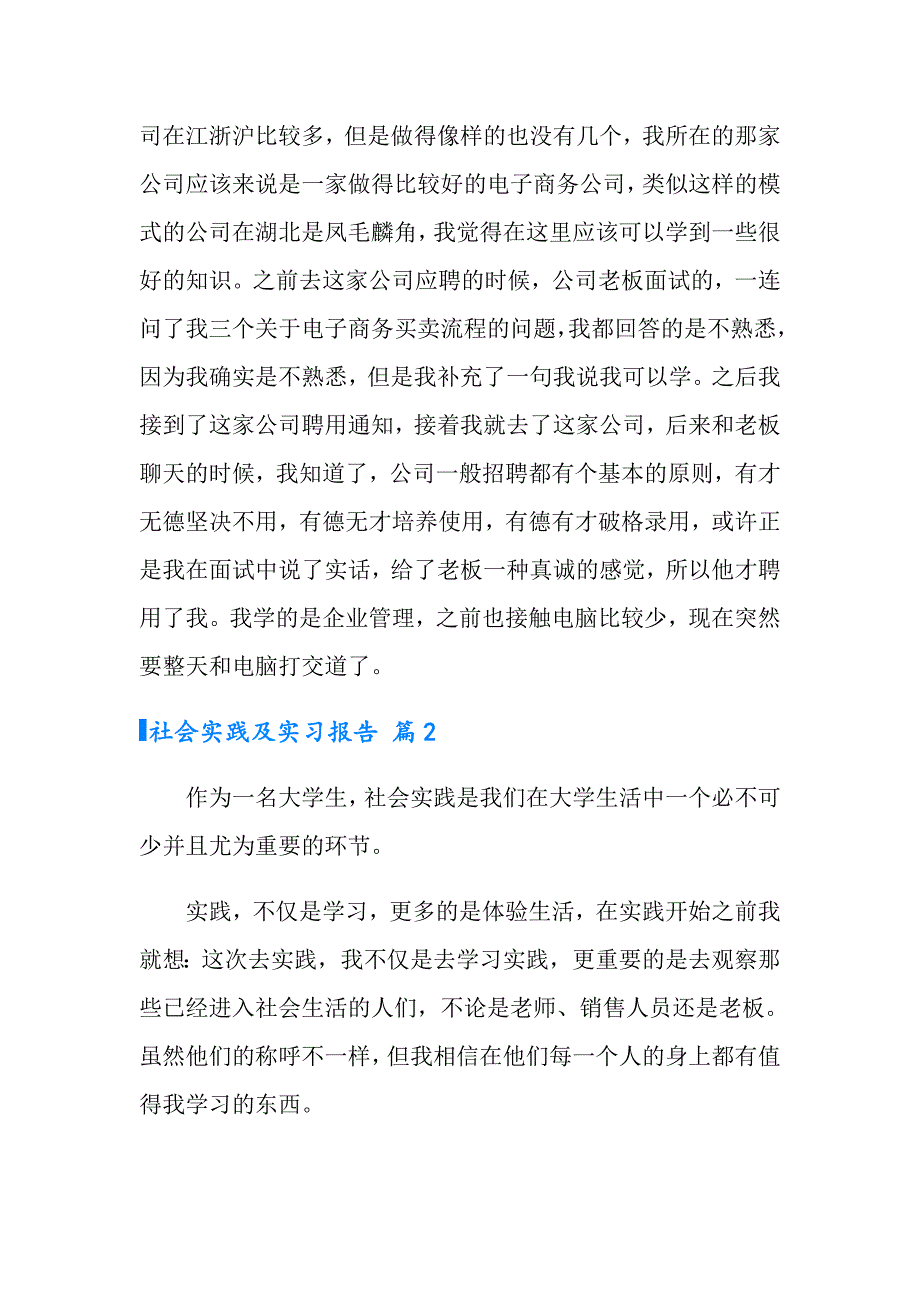 司在江浙沪比较多，但是做得像样的也没有几个，我所在的那家公司应该来说是一家做得比较好的电子商务公司，类似这样的模式的公司在湖北是凤毛麟角，我觉得在这里应该可以学到一些很好的知识。之前去这家公司应聘的时候，公司老板面试的，一连问了我三个关于电子商务买卖流程的问题，我都回答的是不熟悉，因为我确实是不熟悉，但是我补充了一句我说我可以学。之后我接到了这家公司聘用通知，接着我就去了这家公司，后来和老板聊天的时候，我知道了，公司一般招聘都有个基本的原则，有才无德坚决不用，有德无才培养使用，有德有才破格录用，或许正是我在面试中说了实话，给了老板一种真诚的感觉，所以他才聘用了我。我学的是企业管理，之前也接触电脑比较少，现在突然要整天和电脑打交道了。

社会实践及实习报告 篇2

作为一名大学生，社会实践是我们在大学生活中一个必不可少并且尤为重要的环节。

实践，不仅是学习，更多的是体验生活，在实践开始之前我就想：这次去实践，我不仅是去学习实践，更重要的是去观察那些已经进入社会生活的人们，不论是老师、销售人员还是老板。虽然他们的称呼不一样，但我相信在他们每一个人的身上都有值得我学习的东西。